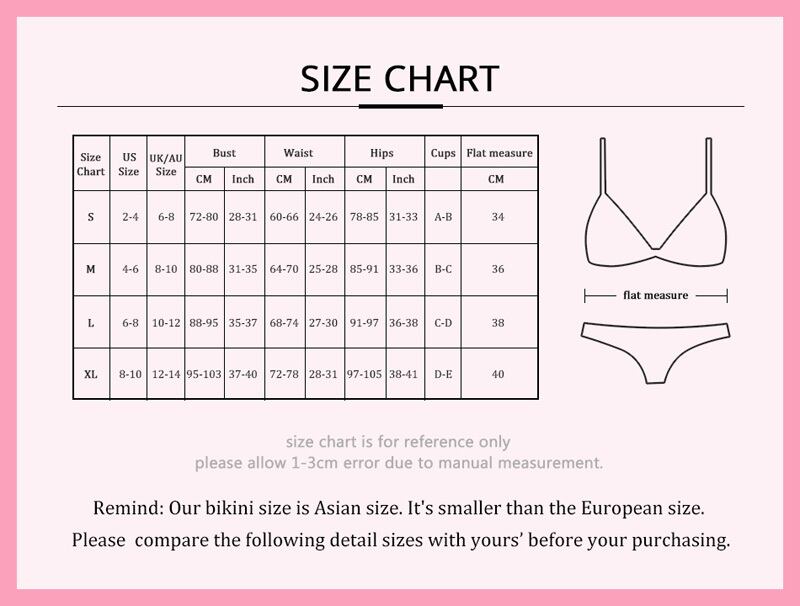 SIZE CHART

| Size Chart | US Size | UK/AU Size | Bust CM | Bust Inch | Waist CM | Waist Inch | Hips CM | Hips Inch | Cups | Flat measure CM |
|---|---|---|---|---|---|---|---|---|---|---|
| S | 2-4 | 6-8 | 72-80 | 28-31 | 60-66 | 24-26 | 78-85 | 31-33 | A-B | 34 |
| M | 4-6 | 8-10 | 80-88 | 31-35 | 64-70 | 25-28 | 85-91 | 33-36 | B-C | 36 |
| L | 6-8 | 10-12 | 88-95 | 35-37 | 68-74 | 27-30 | 91-97 | 36-38 | C-D | 38 |
| XL | 8-10 | 12-14 | 95-103 | 37-40 | 72-78 | 28-31 | 97-105 | 38-41 | D-E | 40 |

flat measure

size chart is for reference only
please allow 1-3cm error due to manual measurement.

Remind: Our bikini size is Asian size. It's smaller than the European size.
Please compare the following detail sizes with yours' before your purchasing.